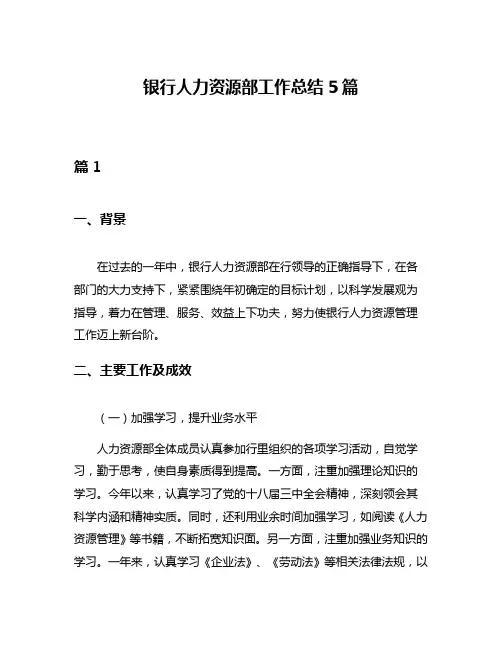 银行人力资源部工作总结 5 篇

篇 1

一、背景

在过去的一年中，银行人力资源部在行领导的正确指导下，在各部门的大力支持下，紧紧围绕年初确定的目标计划，以科学发展观为指导，着力在管理、服务、效益上下功夫，努力使银行人力资源管理工作迈上新台阶。

二、主要工作及成效

（一）加强学习，提升业务水平

人力资源部全体成员认真参加行里组织的各项学习活动，自觉学习，勤于思考，使自身素质得到提高。一方面，注重加强理论知识的学习。今年以来，认真学习了党的十八届三中全会精神，深刻领会其科学内涵和精神实质。同时，还利用业余时间加强学习，如阅读《人力资源管理》等书籍，不断拓宽知识面。另一方面，注重加强业务知识的学习。一年来，认真学习《企业法》、《劳动法》等相关法律法规，以